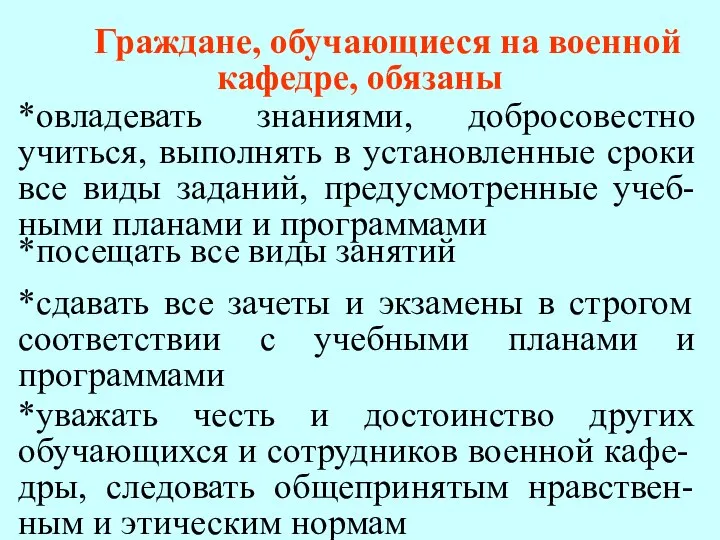 Граждане, обучающиеся на военной кафедре, обязаны

*овладевать знаниями, добросовестно учиться, выполнять в установленные сроки все виды заданий, предусмотренные учебными планами и программами

*посещать все виды занятий

*сдавать все зачеты и экзамены в строгом соответствии с учебными планами и программами

*уважать честь и достоинство других обучающихся и сотрудников военной кафедры, следовать общепринятым нравственным и этическим нормам